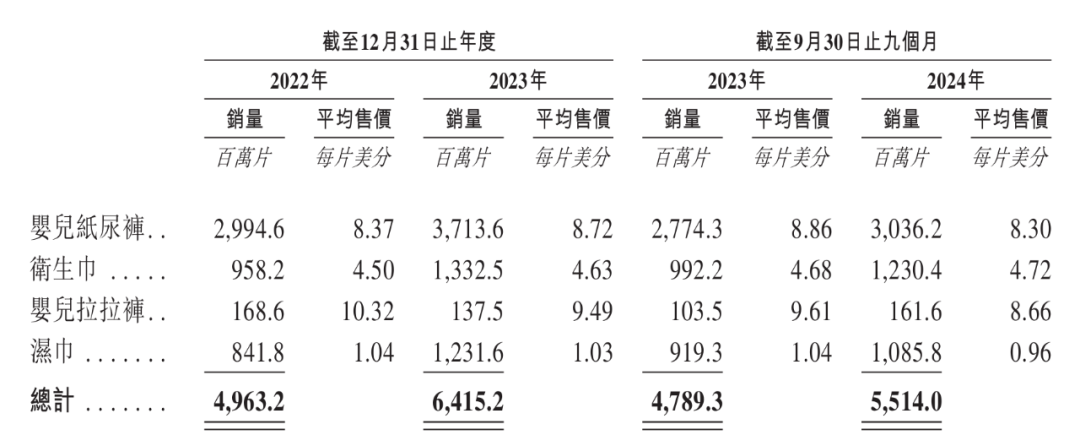 | | 截至12月31日止年度 | | | | 截至9月30日止九個月 | | | |
|---|---|---|---|---|---|---|---|---|
| | 2022年 | | 2023年 | | 2023年 | | 2024年 | |
| | 銷量 | 平均售價 | 銷量 | 平均售價 | 銷量 | 平均售價 | 銷量 | 平均售價 |
| | 百萬片 | 每片美分 | 百萬片 | 每片美分 | 百萬片 | 每片美分 | 百萬片 | 每片美分 |
| 嬰兒紙尿褲.. | 2,994.6 | 8.37 | 3,713.6 | 8.72 | 2,774.3 | 8.86 | 3,036.2 | 8.30 |
| 衛生巾 ..... | 958.2 | 4.50 | 1,332.5 | 4.63 | 992.2 | 4.68 | 1,230.4 | 4.72 |
| 嬰兒拉拉褲.. | 168.6 | 10.32 | 137.5 | 9.49 | 103.5 | 9.61 | 161.6 | 8.66 |
| 濕巾 ....... | 841.8 | 1.04 | 1,231.6 | 1.03 | 919.3 | 1.04 | 1,085.8 | 0.96 |
| 總計 ....... | 4,963.2 | | 6,415.2 | | 4,789.3 | | 5,514.0 | |